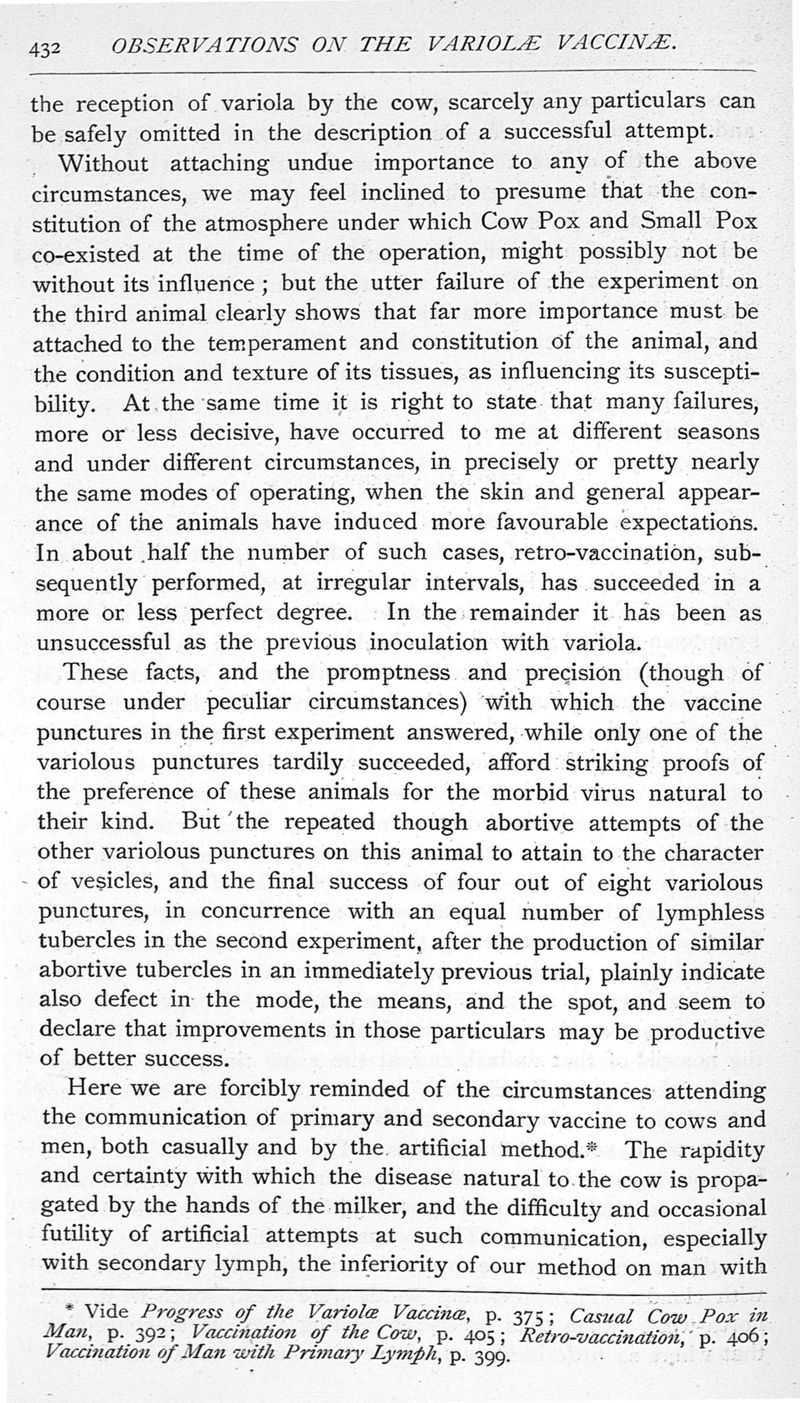 432 OBSERVATIONS ON THE VARIOLÆ VACCINÆ.

the reception of variola by the cow, scarcely any particulars can be safely omitted in the description of a successful attempt.

Without attaching undue importance to any of the above circumstances, we may feel inclined to presume that the constitution of the atmosphere under which Cow Pox and Small Pox co-existed at the time of the operation, might possibly not be without its influence; but the utter failure of the experiment on the third animal clearly shows that far more importance must be attached to the temperament and constitution of the animal, and the condition and texture of its tissues, as influencing its susceptibility. At the same time it is right to state that many failures, more or less decisive, have occurred to me at different seasons and under different circumstances, in precisely or pretty nearly the same modes of operating, when the skin and general appearance of the animals have induced more favourable expectations. In about half the number of such cases, retro-vaccination, subsequently performed, at irregular intervals, has succeeded in a more or less perfect degree. In the remainder it has been as unsuccessful as the previous inoculation with variola.

These facts, and the promptness and precision (though of course under peculiar circumstances) with which the vaccine punctures in the first experiment answered, while only one of the variolous punctures tardily succeeded, afford striking proofs of the preference of these animals for the morbid virus natural to their kind. But the repeated though abortive attempts of the other variolous punctures on this animal to attain to the character of vesicles, and the final success of four out of eight variolous punctures, in concurrence with an equal number of lymphless tubercles in the second experiment, after the production of similar abortive tubercles in an immediately previous trial, plainly indicate also defect in the mode, the means, and the spot, and seem to declare that improvements in those particulars may be productive of better success.

Here we are forcibly reminded of the circumstances attending the communication of primary and secondary vaccine to cows and men, both casually and by the artificial method.* The rapidity and certainty with which the disease natural to the cow is propagated by the hands of the milker, and the difficulty and occasional futility of artificial attempts at such communication, especially with secondary lymph, the inferiority of our method on man with

* Vide Progress of the Variolæ Vaccinæ, p. 375; Casual Cow Pox in Man, p. 392; Vaccination of the Cow, p. 405; Retro-vaccination, p. 406; Vaccination of Man with Primary Lymph, p. 399.